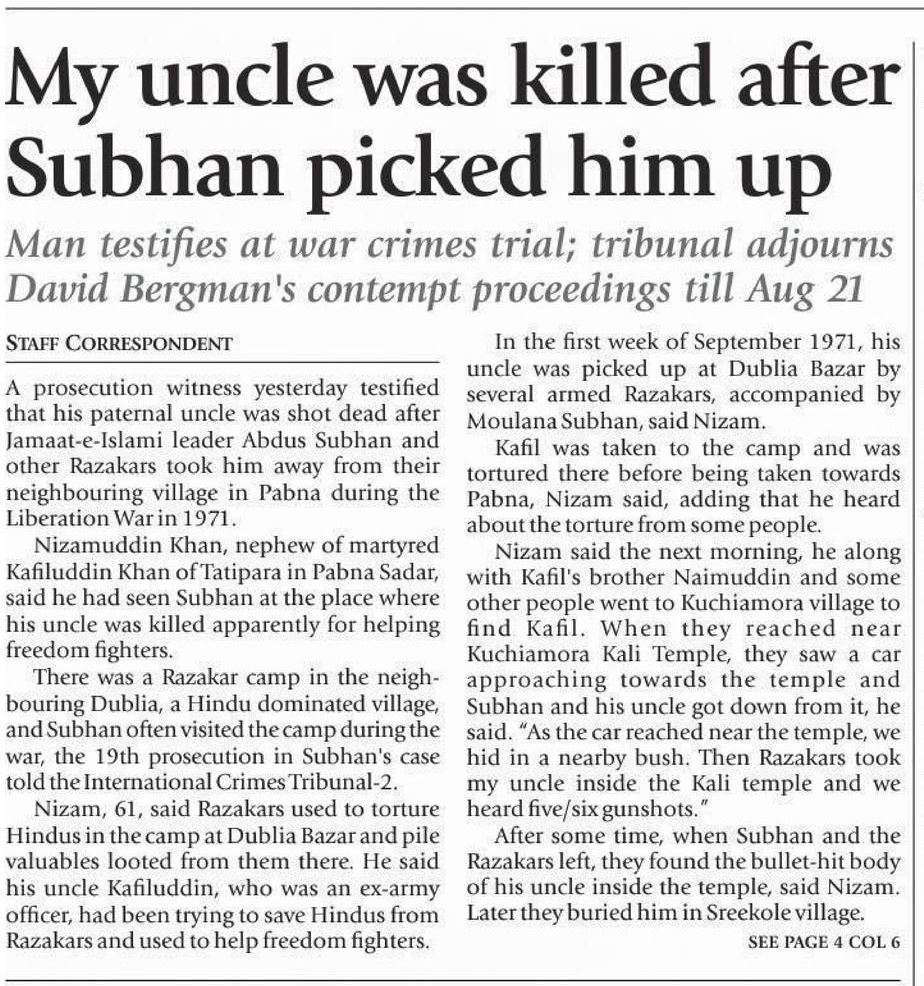 My uncle was killed after Subhan picked him up

Man testifies at war crimes trial; tribunal adjourns David Bergman's contempt proceedings till Aug 21

STAFF CORRESPONDENT

A prosecution witness yesterday testified that his paternal uncle was shot dead after Jamaat-e-Islami leader Abdus Subhan and other Razakars took him away from their neighbouring village in Pabna during the Liberation War in 1971.

Nizamuddin Khan, nephew of martyred Kafiluddin Khan of Tatipara in Pabna Sadar, said he had seen Subhan at the place where his uncle was killed apparently for helping freedom fighters.

There was a Razakar camp in the neighbouring Dublia, a Hindu dominated village, and Subhan often visited the camp during the war, the 19th prosecution in Subhan's case told the International Crimes Tribunal-2.

Nizam, 61, said Razakars used to torture Hindus in the camp at Dublia Bazar and pile valuables looted from them there. He said his uncle Kafiluddin, who was an ex-army officer, had been trying to save Hindus from Razakars and used to help freedom fighters.

In the first week of September 1971, his uncle was picked up at Dublia Bazar by several armed Razakars, accompanied by Moulana Subhan, said Nizam.

Kafil was taken to the camp and was tortured there before being taken towards Pabna, Nizam said, adding that he heard about the torture from some people.

Nizam said the next morning, he along with Kafil's brother Naimuddin and some other people went to Kuchiamora village to find Kafil. When they reached near Kuchiamora Kali Temple, they saw a car approaching towards the temple and Subhan and his uncle got down from it, he said. "As the car reached near the temple, we hid in a nearby bush. Then Razakars took my uncle inside the Kali temple and we heard five/six gunshots."

After some time, when Subhan and the Razakars left, they found the bullet-hit body of his uncle inside the temple, said Nizam. Later they buried him in Sreekole village.

SEE PAGE 4 COL 6